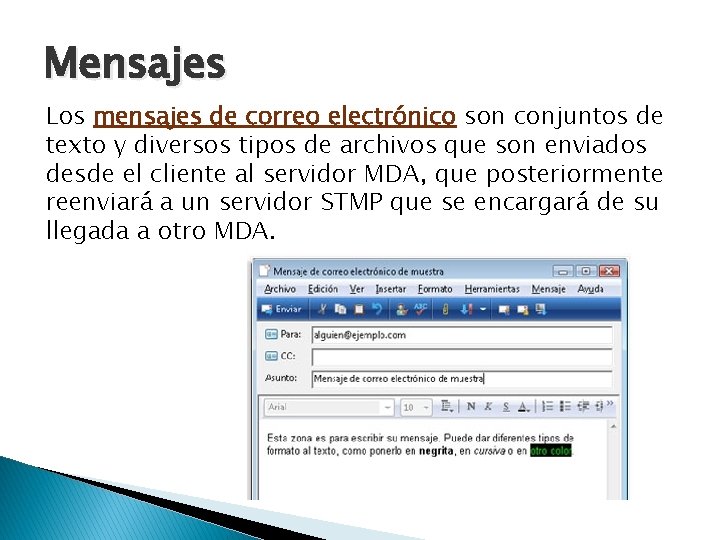 Mensajes

Los mensajes de correo electrónico son conjuntos de texto y diversos tipos de archivos que son enviados desde el cliente al servidor MDA, que posteriormente reenviará a un servidor STMP que se encargará de su llegada a otro MDA.

Mensaje de correo electrónico de muestra

Archivo Edición Ver Insertar Formato Herramientas Mensaje Ayuda

Enviar

Para: alguien@ejemplo.com

CC:

Asunto: Mensaje de correo electrónico de muestra

Arial 10 N K S A

Esta zona es para escribir su mensaje. Puede dar diferentes tipos de formato al texto, como ponerlo en negrita, en cursiva o en otro color.